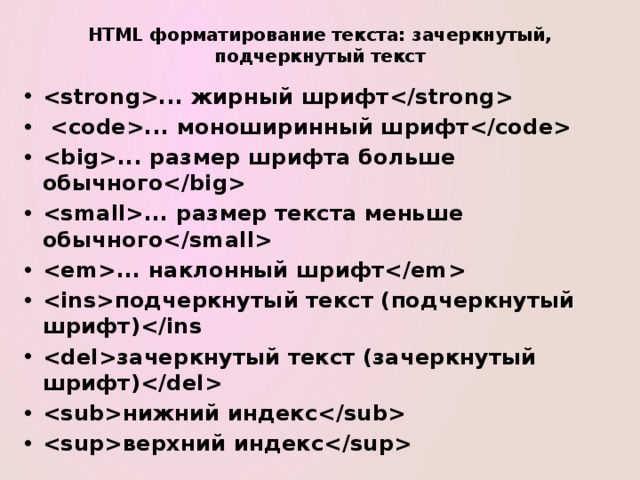 HTML форматирование текста: зачеркнутый, подчеркнутый текст

• <strong>... жирный шрифт</strong>
• <code>... моноширинный шрифт</code>
• <big>... размер шрифта больше обычного</big>
• <small>... размер текста меньше обычного</small>
• <em>... наклонный шрифт</em>
• <ins>подчеркнутый текст (подчеркнутый шрифт)</ins
• <del>зачеркнутый текст (зачеркнутый шрифт)</del>
• <sub>нижний индекс</sub>
• <sup>верхний индекс</sup>